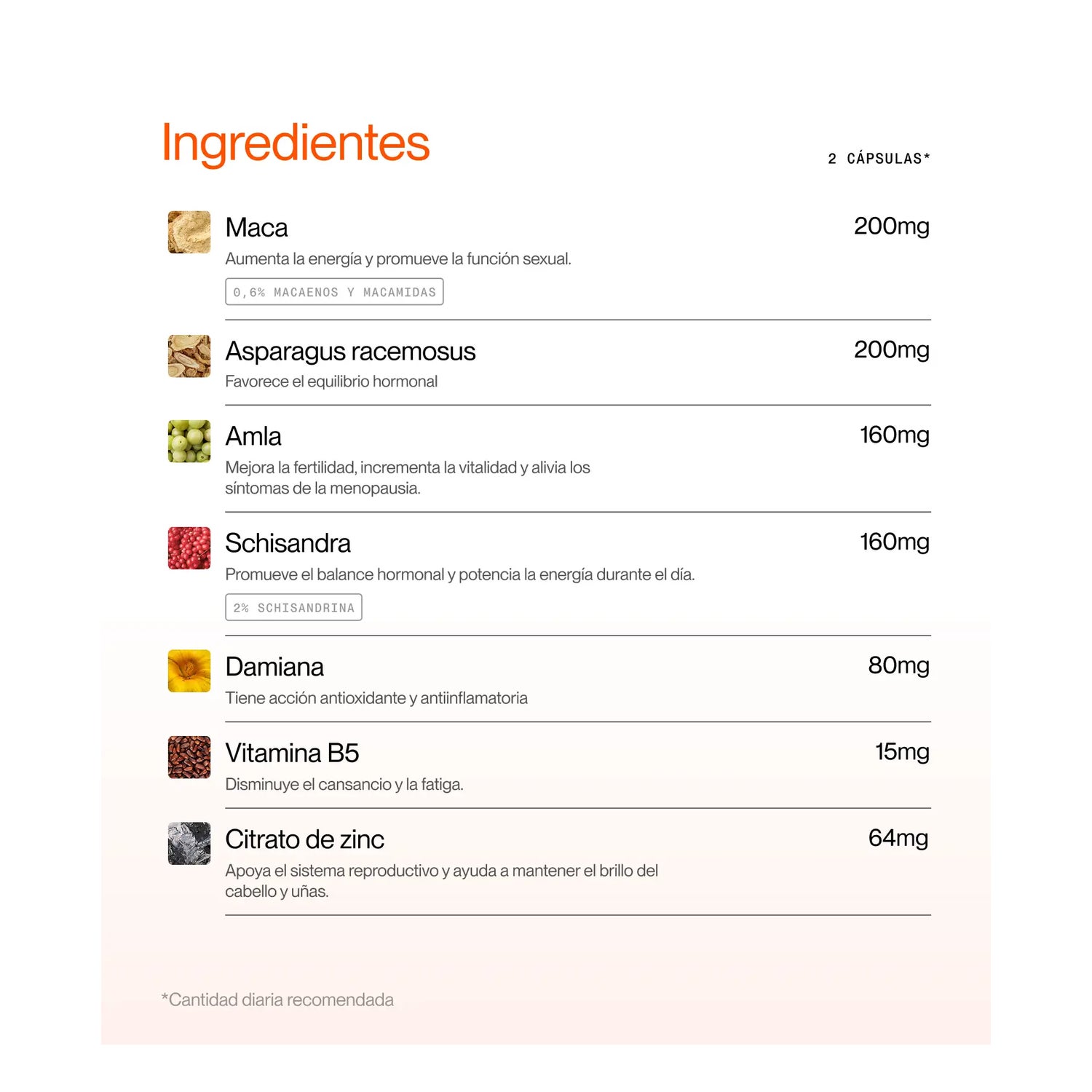 Ingredientes

2 CÁPSULAS*

Maca
200mg
Aumenta la energía y promueve la función sexual.
0,6% MACAENOS Y MACAMIDAS

Asparagus racemosus
200mg
Favorece el equilibrio hormonal

Amla
160mg
Mejora la fertilidad, incrementa la vitalidad y alivia los síntomas de la menopausia.

Schisandra
160mg
Promueve el balance hormonal y potencia la energía durante el día.
2% SCHISANDRINA

Damiana
80mg
Tiene acción antioxidante y antiinflamatoria

Vitamina B5
15mg
Disminuye el cansancio y la fatiga.

Citrato de zinc
64mg
Apoya el sistema reproductivo y ayuda a mantener el brillo del cabello y uñas.

*Cantidad diaria recomendada